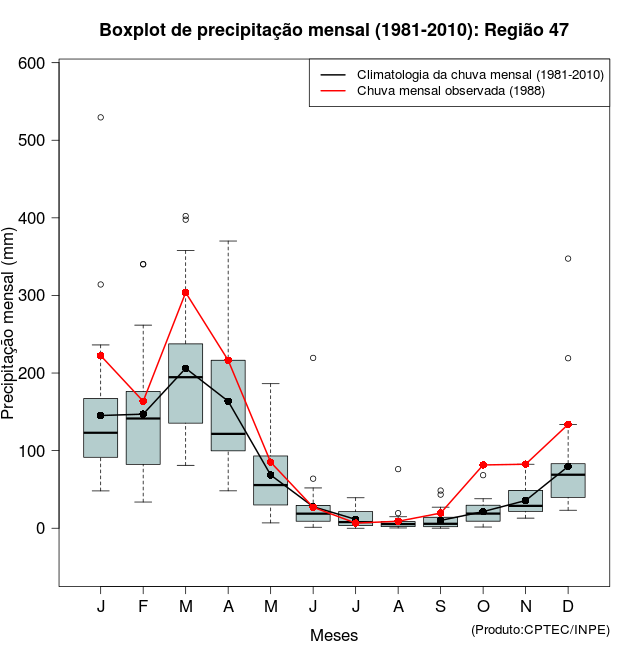 Boxplot de precipitação mensal (1981-2010): Região 47

Climatologia da chuva mensal (1981-2010)
Chuva mensal observada (1988)

Precipitação mensal (mm)

600
500
400
300
200
100
0

J F M A M J J A S O N D

Meses

(Produto:CPTEC/INPE)